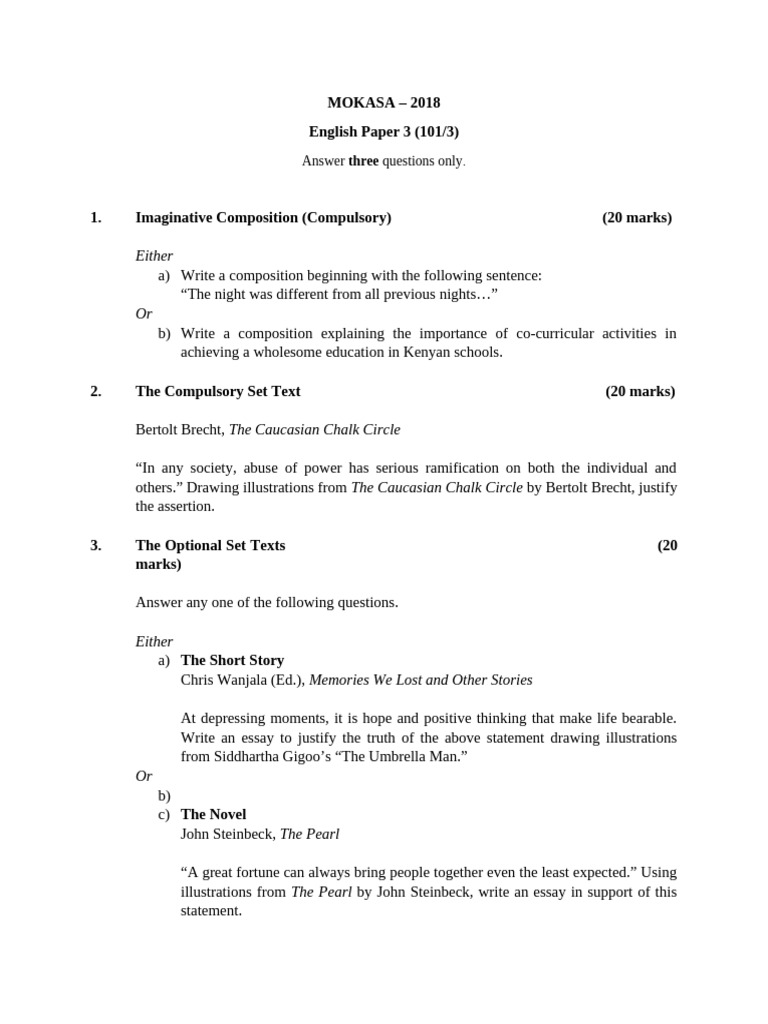 MOKASA – 2018

English Paper 3 (101/3)

Answer three questions only.

1. Imaginative Composition (Compulsory) (20 marks)

Either
a) Write a composition beginning with the following sentence:
"The night was different from all previous nights…"
Or
b) Write a composition explaining the importance of co-curricular activities in achieving a wholesome education in Kenyan schools.

2. The Compulsory Set Text (20 marks)

Bertolt Brecht, The Caucasian Chalk Circle

"In any society, abuse of power has serious ramification on both the individual and others." Drawing illustrations from The Caucasian Chalk Circle by Bertolt Brecht, justify the assertion.

3. The Optional Set Texts (20 marks)

Answer any one of the following questions.

Either
a) The Short Story
Chris Wanjala (Ed.), Memories We Lost and Other Stories

At depressing moments, it is hope and positive thinking that make life bearable. Write an essay to justify the truth of the above statement drawing illustrations from Siddhartha Gigoo's "The Umbrella Man."
Or
b)
c) The Novel
John Steinbeck, The Pearl

"A great fortune can always bring people together even the least expected." Using illustrations from The Pearl by John Steinbeck, write an essay in support of this statement.